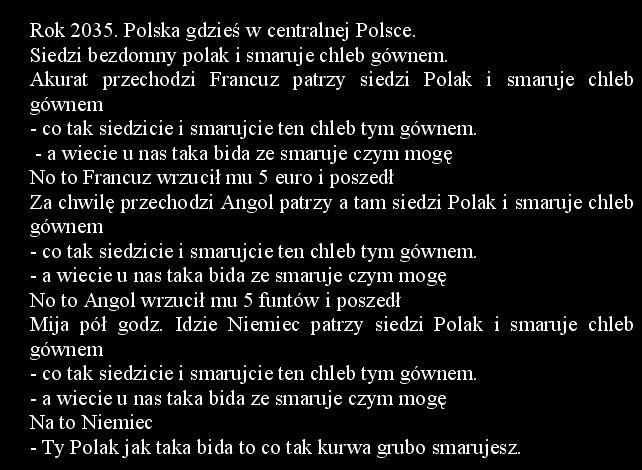 Rok 2035. Polska gdzieś w centralnej Polsce.
Siedzi bezdomny polak i smaruje chleb gównem.
Akurat przechodzi Francuz patrzy siedzi Polak i smaruje chleb gównem
- co tak siedzicie i smarujcie ten chleb tym gównem.
- a wiecie u nas taka bida ze smaruje czym mogę
No to Francuz wrzucił mu 5 euro i poszedł
Za chwilę przechodzi Angol patrzy a tam siedzi Polak i smaruje chleb gównem
- co tak siedzicie i smarujcie ten chleb tym gównem.
- a wiecie u nas taka bida ze smaruje czym mogę
No to Angol wrzucił mu 5 funtów i poszedł
Mija pół godz. Idzie Niemiec patrzy siedzi Polak i smaruje chleb gównem
- co tak siedzicie i smarujcie ten chleb tym gównem.
- a wiecie u nas taka bida ze smaruje czym mogę
Na to Niemiec
- Ty Polak jak taka bida to co tak kurwa grubo smarujesz.